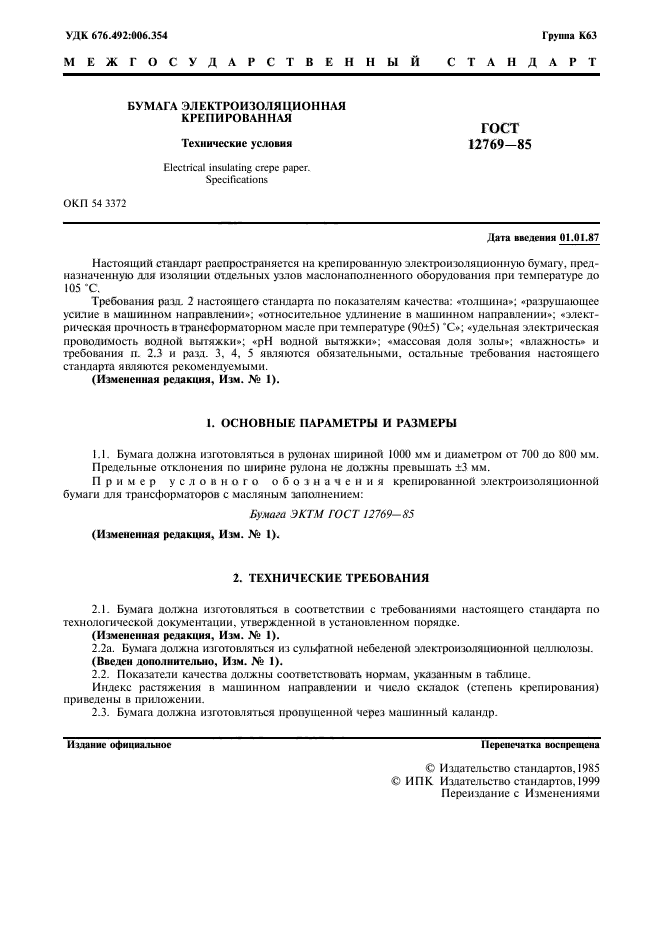 УДК 676.492:006.354

Группа К63

МЕЖГОСУДАРСТВЕННЫЙ СТАНДАРТ

БУМАГА ЭЛЕКТРОИЗОЛЯЦИОННАЯ КРЕПИРОВАННАЯ

Технические условия

Electrical insulating crepe paper. Specifications

ГОСТ 12769—85

ОКП 54 3372

Дата введения 01.01.87

Настоящий стандарт распространяется на крепированную электроизоляционную бумагу, предназначенную для изоляции отдельных узлов маслонаполненного оборудования при температуре до 105 °С.

Требования разд. 2 настоящего стандарта по показателям качества: «толщина»; «разрушающее усилие в машинном направлении»; «относительное удлинение в машинном направлении»; «электрическая прочность в трансформаторном масле при температуре (90±5) °С»; «удельная электрическая проводимость водной вытяжки»; «pH водной вытяжки»; «массовая доля золы»; «влажность» и требования п. 2.3 и разд. 3, 4, 5 являются обязательными, остальные требования настоящего стандарта являются рекомендуемыми.

(Измененная редакция, Изм. № 1).

1. ОСНОВНЫЕ ПАРАМЕТРЫ И РАЗМЕРЫ

1.1. Бумага должна изготовляться в рулонах шириной 1000 мм и диаметром от 700 до 800 мм. Предельные отклонения по ширине рулона не должны превышать ±3 мм.

Пример условного обозначения крепированной электроизоляционной бумаги для трансформаторов с масляным заполнением:

Бумага ЭКТМ ГОСТ 12769—85

(Измененная редакция, Изм. № 1).

2. ТЕХНИЧЕСКИЕ ТРЕБОВАНИЯ

2.1. Бумага должна изготовляться в соответствии с требованиями настоящего стандарта по технологической документации, утвержденной в установленном порядке.

(Измененная редакция, Изм. № 1).

2.2а. Бумага должна изготовляться из сульфатной небеленой электроизоляционной целлюлозы.

(Введен дополнительно, Изм. № 1).

2.2. Показатели качества должны соответствовать нормам, указанным в таблице.

Индекс растяжения в машинном направлении и число складок (степень крепирования) приведены в приложении.

2.3. Бумага должна изготовляться пропущенной через машинный каландр.

Издание официальное

Перепечатка воспрещена

© Издательство стандартов, 1985
© ИПК Издательство стандартов, 1999
Переиздание с Изменениями